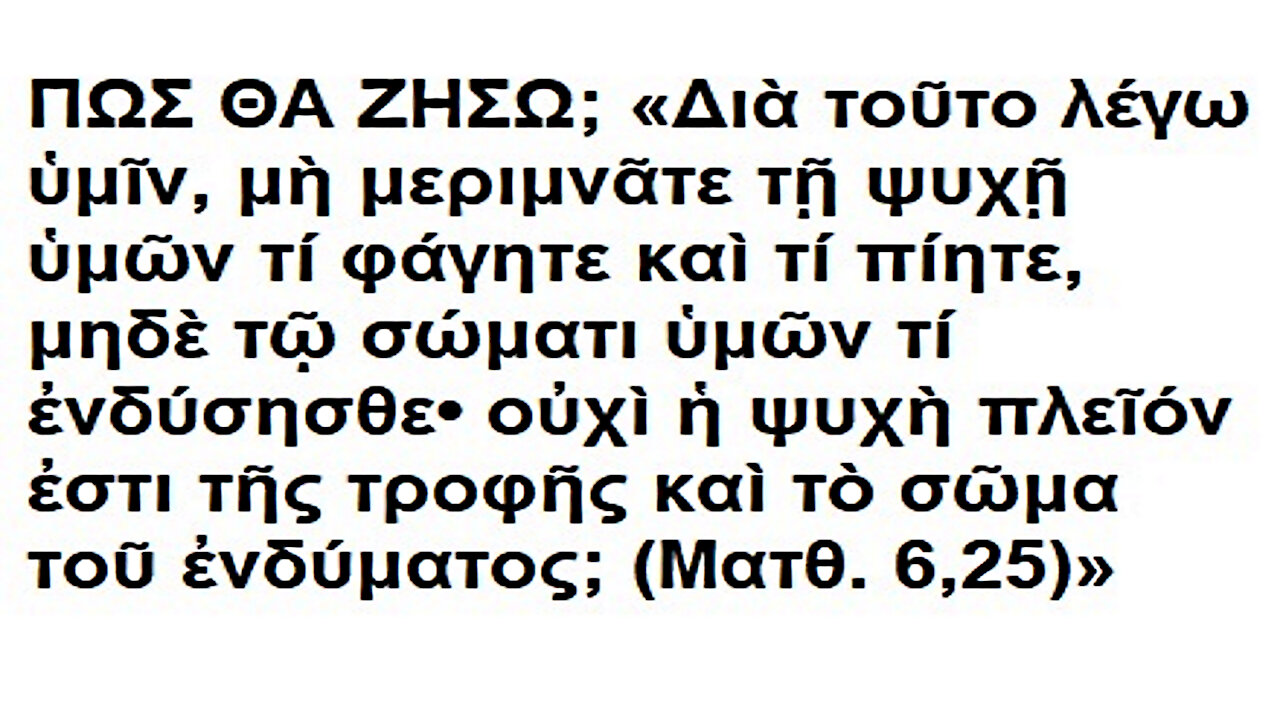 ΠΩΣ ΘΑ ΖΗΣΩ; «Διὰ τοῦτο λέγω ὑμῖν, μὴ μεριμνᾶτε τῇ ψυχῇ ὑμῶν τί φάγητε καὶ τί πίητε, μηδὲ τῷ σώματι ὑμῶν τί ἐνδύσησθε• οὐχὶ ἡ ψυχὴ πλεῖόν ἐστι τῆς τροφῆς καὶ τὸ σῶμα τοῦ ἐνδύματος; (Ματθ. 6,25)»